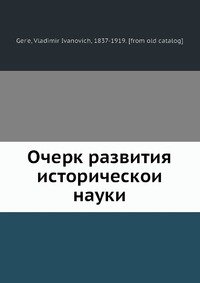 Gere, Vladimir Ivanovich, 1837-1919. [from old catalog]

Очерк развития историческои науки